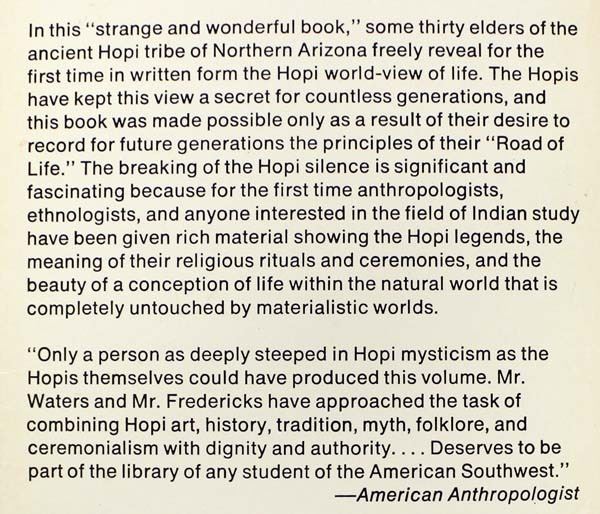 In this "strange and wonderful book," some thirty elders of the ancient Hopi tribe of Northern Arizona freely reveal for the first time in written form the Hopi world-view of life. The Hopis have kept this view a secret for countless generations, and this book was made possible only as a result of their desire to record for future generations the principles of their "Road of Life." The breaking of the Hopi silence is significant and fascinating because for the first time anthropologists, ethnologists, and anyone interested in the field of Indian study have been given rich material showing the Hopi legends, the meaning of their religious rituals and ceremonies, and the beauty of a conception of life within the natural world that is completely untouched by materialistic worlds.

"Only a person as deeply steeped in Hopi mysticism as the Hopis themselves could have produced this volume. Mr. Waters and Mr. Fredericks have approached the task of combining Hopi art, history, tradition, myth, folklore, and ceremonialism with dignity and authority. . . . Deserves to be part of the library of any student of the American Southwest."
—American Anthropologist